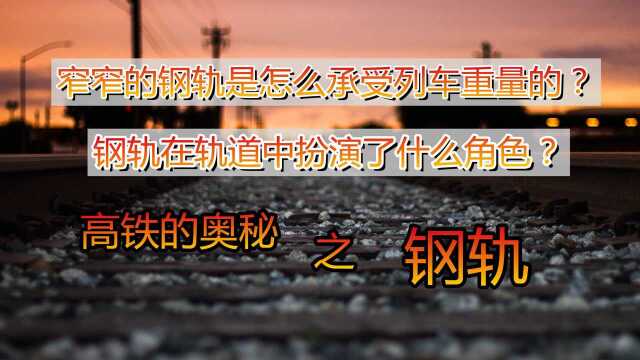 窄窄的钢轨是怎么承受列车重量的？

钢轨在轨道中扮演了什么角色？

高铁的奥秘 之 钢轨